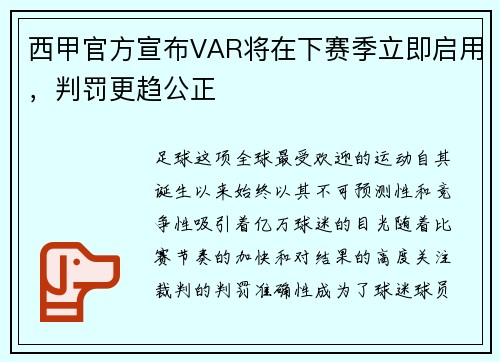 西甲官方宣布VAR将在下赛季立即启用，判罚更趋公正

足球这项全球最受欢迎的运动自其诞生以来始终以其不可预测性和竞争性吸引着亿万球迷的目光随着比赛节奏的加快和对结果的高度关注裁判的判罚准确性成为了球迷球员